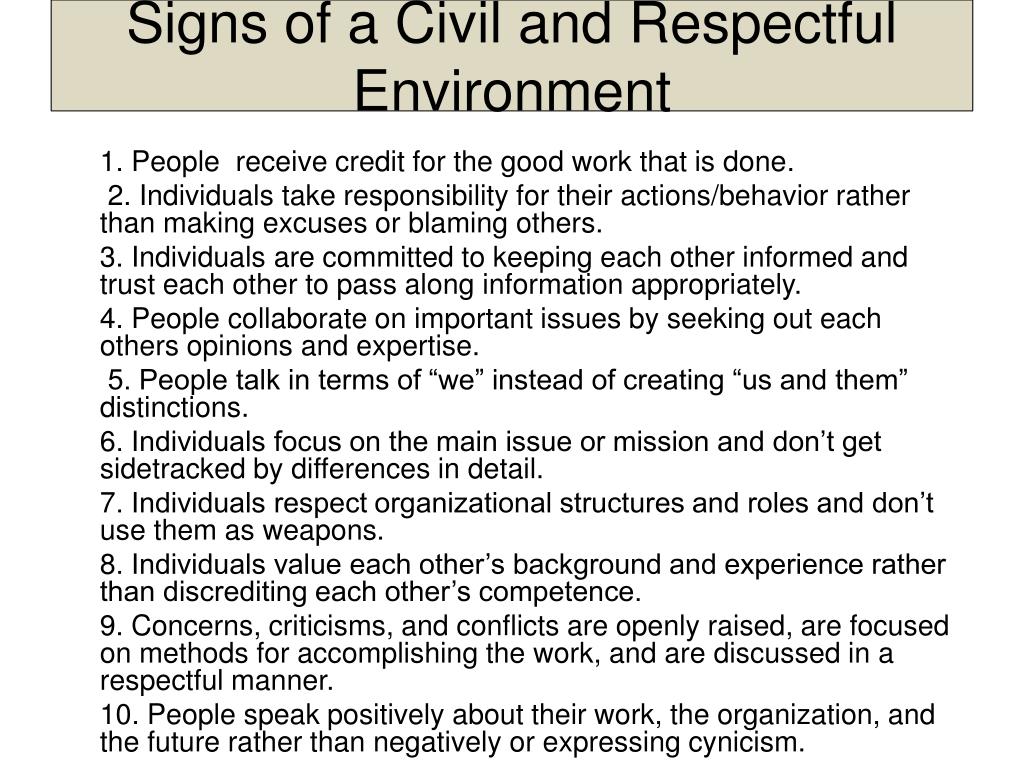 Signs of a Civil and Respectful Environment

1. People receive credit for the good work that is done.

2. Individuals take responsibility for their actions/behavior rather than making excuses or blaming others.

3. Individuals are committed to keeping each other informed and trust each other to pass along information appropriately.

4. People collaborate on important issues by seeking out each others opinions and expertise.

5. People talk in terms of “we” instead of creating “us and them” distinctions.

6. Individuals focus on the main issue or mission and don’t get sidetracked by differences in detail.

7. Individuals respect organizational structures and roles and don’t use them as weapons.

8. Individuals value each other’s background and experience rather than discrediting each other’s competence.

9. Concerns, criticisms, and conflicts are openly raised, are focused on methods for accomplishing the work, and are discussed in a respectful manner.

10. People speak positively about their work, the organization, and the future rather than negatively or expressing cynicism.